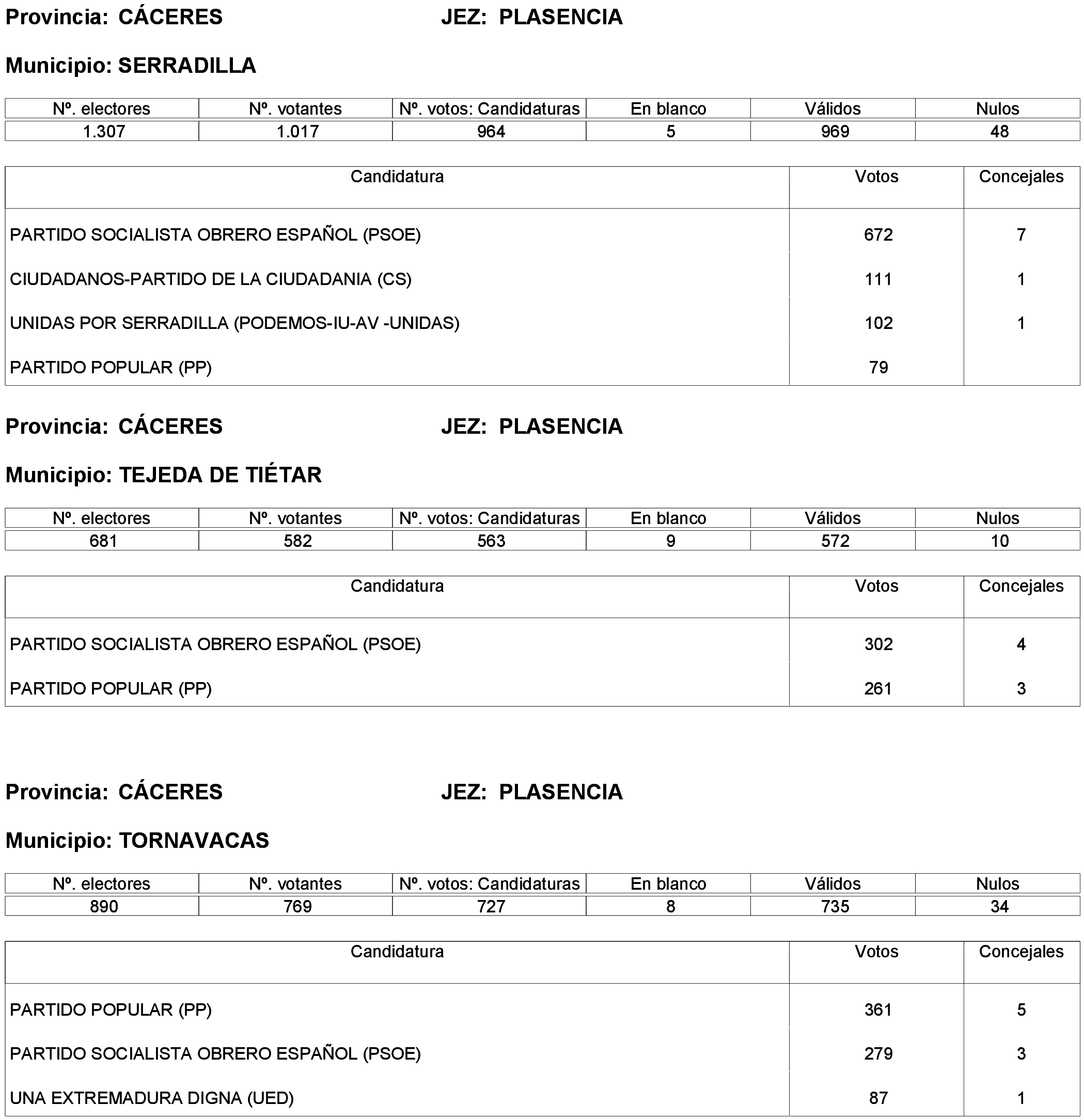 Provincia: CÁCERES JEZ: PLASENCIA

Municipio: SERRADILLA

| Nº. electores | Nº. votantes | Nº. votos: Candidaturas | En blanco | Válidos | Nulos |
|---|---|---|---|---|---|
| 1.307 | 1.017 | 964 | 5 | 969 | 48 |

| Candidatura | Votos | Concejales |
|---|---|---|
| PARTIDO SOCIALISTA OBRERO ESPAÑOL (PSOE) | 672 | 7 |
| CIUDADANOS-PARTIDO DE LA CIUDADANIA (CS) | 111 | 1 |
| UNIDAS POR SERRADILLA (PODEMOS-IU-AV -UNIDAS) | 102 | 1 |
| PARTIDO POPULAR (PP) | 79 | |

Provincia: CÁCERES JEZ: PLASENCIA

Municipio: TEJEDA DE TIÉTAR

| Nº. electores | Nº. votantes | Nº. votos: Candidaturas | En blanco | Válidos | Nulos |
|---|---|---|---|---|---|
| 681 | 582 | 563 | 9 | 572 | 10 |

| Candidatura | Votos | Concejales |
|---|---|---|
| PARTIDO SOCIALISTA OBRERO ESPAÑOL (PSOE) | 302 | 4 |
| PARTIDO POPULAR (PP) | 261 | 3 |

Provincia: CÁCERES JEZ: PLASENCIA

Municipio: TORNAVACAS

| Nº. electores | Nº. votantes | Nº. votos: Candidaturas | En blanco | Válidos | Nulos |
|---|---|---|---|---|---|
| 890 | 769 | 727 | 8 | 735 | 34 |

| Candidatura | Votos | Concejales |
|---|---|---|
| PARTIDO POPULAR (PP) | 361 | 5 |
| PARTIDO SOCIALISTA OBRERO ESPAÑOL (PSOE) | 279 | 3 |
| UNA EXTREMADURA DIGNA (UED) | 87 | 1 |